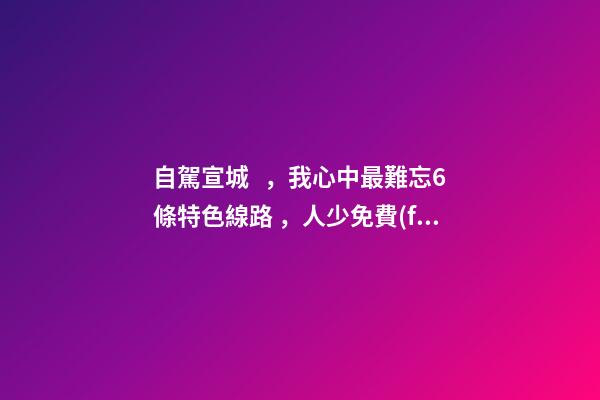 自駕宣城 ，我心中最難忘6條特色線路，人少免費(f...